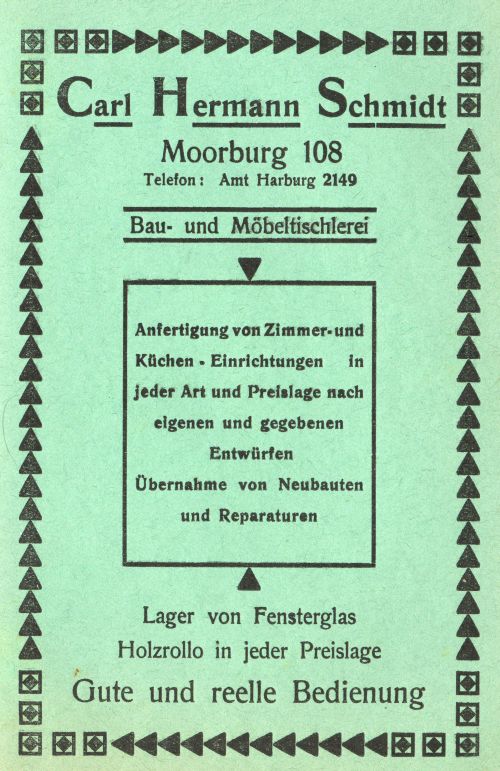 Carl Hermann Schmidt

Moorburg 108

Telefon: Amt Harburg 2149

Bau- und Möbeltischlerei

Anfertigung von Zimmer- und Küchen - Einrichtungen in jeder Art und Preislage nach eigenen und gegebenen Entwürfen

Übernahme von Neubauten und Reparaturen

Lager von Fensterglas

Holzrollo in jeder Preislage

Gute und reelle Bedienung